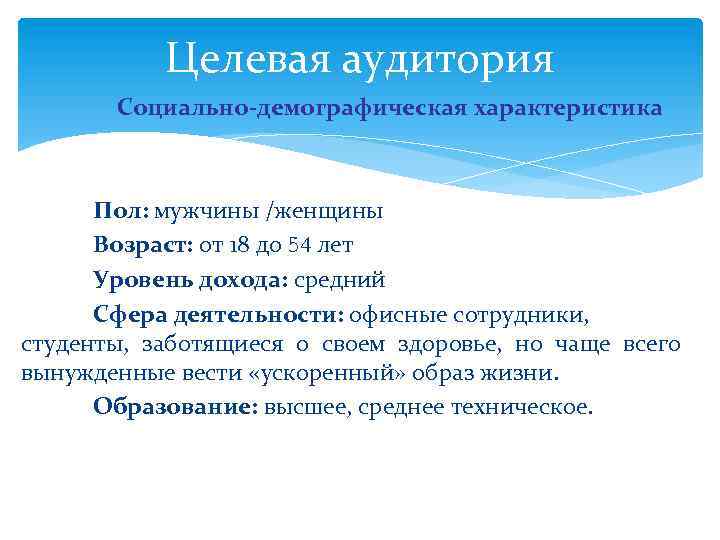 Целевая аудитория

Социально-демографическая характеристика

Пол: мужчины /женщины

Возраст: от 18 до 54 лет

Уровень дохода: средний

Сфера деятельности: офисные сотрудники, студенты, заботящиеся о своем здоровье, но чаще всего вынужденные вести «ускоренный» образ жизни.

Образование: высшее, среднее техническое.